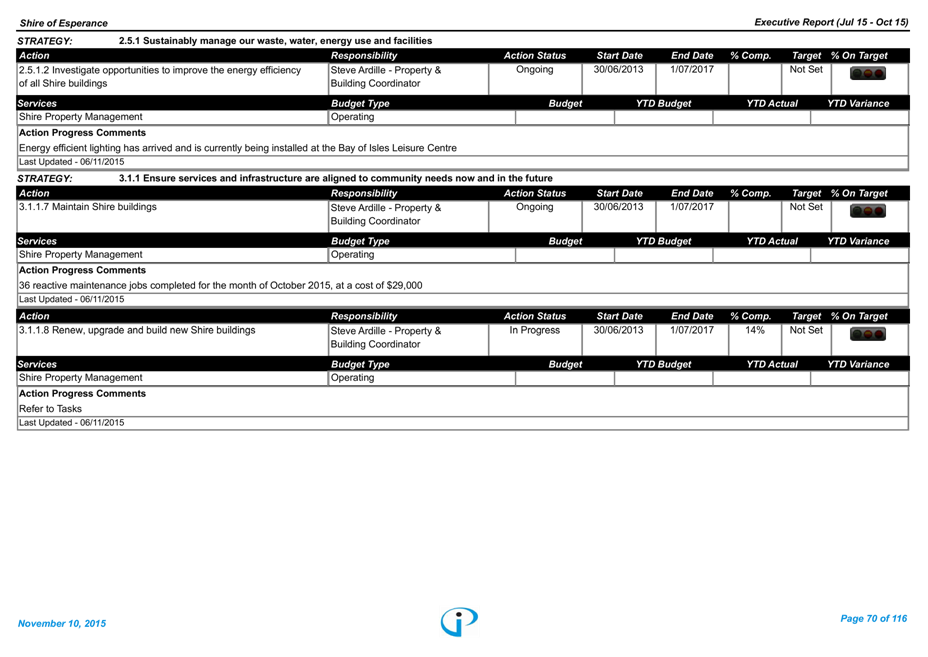 Shire of Esperance

Executive Report (Jul 15 - Oct 15)

STRATEGY: 2.5.1 Sustainably manage our waste, water, energy use and facilities

| Action | Responsibility | Action Status | Start Date | End Date | % Comp. | Target | % On Target |
|---|---|---|---|---|---|---|---|
| 2.5.1.2 Investigate opportunities to improve the energy efficiency of all Shire buildings | Steve Ardille - Property & Building Coordinator | Ongoing | 30/06/2013 | 1/07/2017 | | Not Set | |

| Services | Budget Type | Budget | YTD Budget | YTD Actual | YTD Variance |
|---|---|---|---|---|---|
| Shire Property Management | Operating | | | | |

Action Progress Comments
Energy efficient lighting has arrived and is currently being installed at the Bay of Isles Leisure Centre
Last Updated - 06/11/2015

STRATEGY: 3.1.1 Ensure services and infrastructure are aligned to community needs now and in the future

| Action | Responsibility | Action Status | Start Date | End Date | % Comp. | Target | % On Target |
|---|---|---|---|---|---|---|---|
| 3.1.1.7 Maintain Shire buildings | Steve Ardille - Property & Building Coordinator | Ongoing | 30/06/2013 | 1/07/2017 | | Not Set | |

| Services | Budget Type | Budget | YTD Budget | YTD Actual | YTD Variance |
|---|---|---|---|---|---|
| Shire Property Management | Operating | | | | |

Action Progress Comments
36 reactive maintenance jobs completed for the month of October 2015, at a cost of $29,000
Last Updated - 06/11/2015

| Action | Responsibility | Action Status | Start Date | End Date | % Comp. | Target | % On Target |
|---|---|---|---|---|---|---|---|
| 3.1.1.8 Renew, upgrade and build new Shire buildings | Steve Ardille - Property & Building Coordinator | In Progress | 30/06/2013 | 1/07/2017 | 14% | Not Set | |

| Services | Budget Type | Budget | YTD Budget | YTD Actual | YTD Variance |
|---|---|---|---|---|---|
| Shire Property Management | Operating | | | | |

Action Progress Comments
Refer to Tasks
Last Updated - 06/11/2015

November 10, 2015

Page 70 of 116